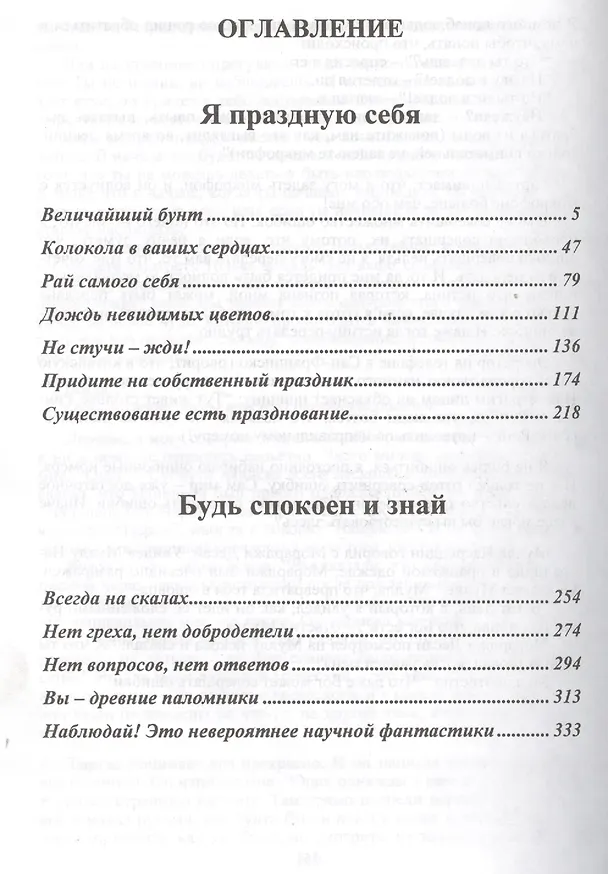 ОГЛАВЛЕНИЕ

Я праздную себя

Величайший бунт 5

Колокола в ваших сердцах 47

Рай самого себя 79

Дождь невидимых цветов 111

Не стучи – жди! 136

Придите на собственный праздник 174

Существование есть празднование 218

Будь спокоен и знай

Всегда на скалах 254

Нет греха, нет добродетели 274

Нет вопросов, нет ответов 294

Вы – древние паломники 313

Наблюдай! Это невероятнее научной фантастики 333